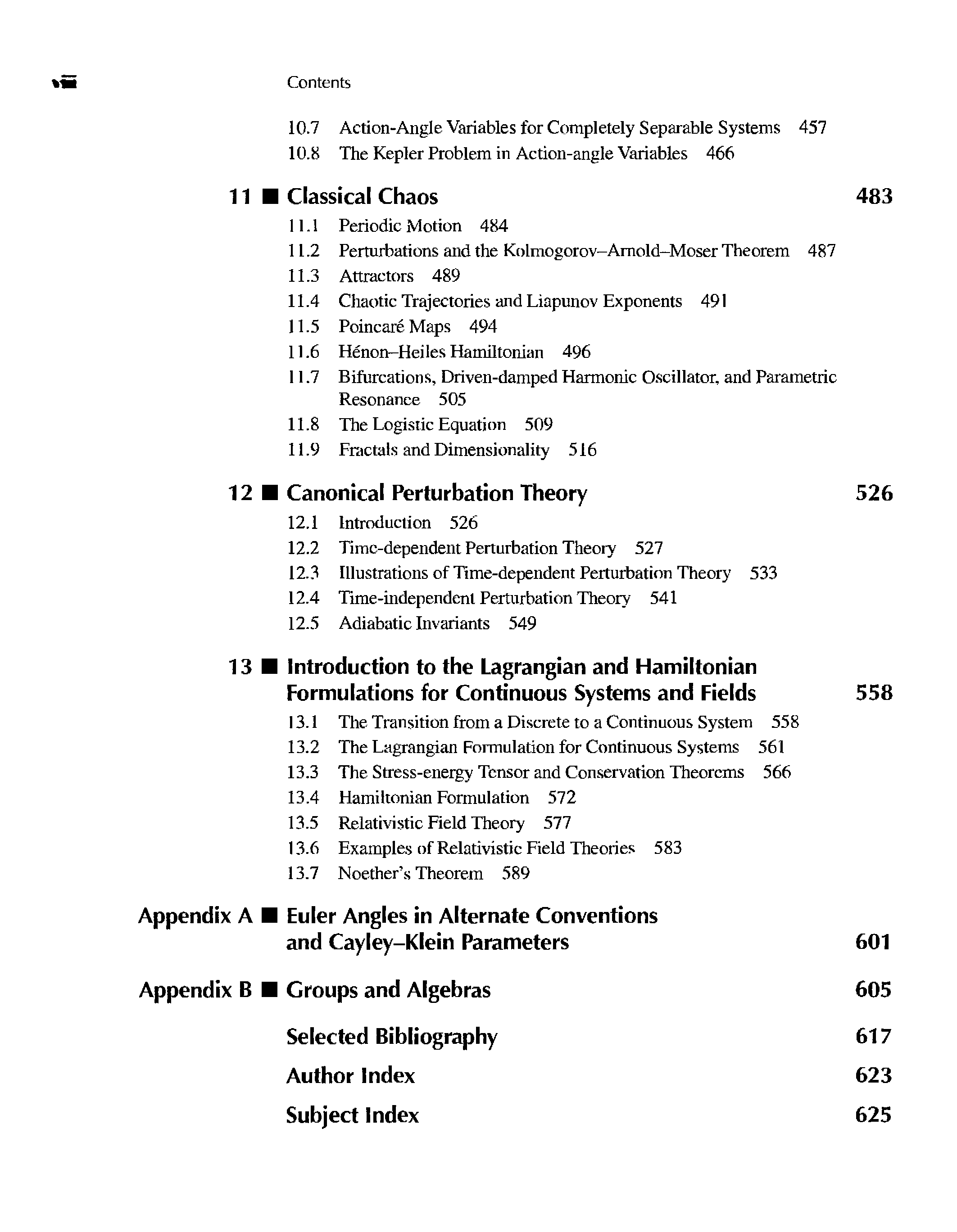 viii Contents

10.7 Action-Angle Variables for Completely Separable Systems 457
10.8 The Kepler Problem in Action-angle Variables 466

11 ■ Classical Chaos 483

11.1 Periodic Motion 484
11.2 Perturbations and the Kolmogorov–Arnold–Moser Theorem 487
11.3 Attractors 489
11.4 Chaotic Trajectories and Liapunov Exponents 491
11.5 Poincaré Maps 494
11.6 Hénon–Heiles Hamiltonian 496
11.7 Bifurcations, Driven-damped Harmonic Oscillator, and Parametric Resonance 505
11.8 The Logistic Equation 509
11.9 Fractals and Dimensionality 516

12 ■ Canonical Perturbation Theory 526

12.1 Introduction 526
12.2 Time-dependent Perturbation Theory 527
12.3 Illustrations of Time-dependent Perturbation Theory 533
12.4 Time-independent Perturbation Theory 541
12.5 Adiabatic Invariants 549

13 ■ Introduction to the Lagrangian and Hamiltonian Formulations for Continuous Systems and Fields 558

13.1 The Transition from a Discrete to a Continuous System 558
13.2 The Lagrangian Formulation for Continuous Systems 561
13.3 The Stress-energy Tensor and Conservation Theorems 566
13.4 Hamiltonian Formulation 572
13.5 Relativistic Field Theory 577
13.6 Examples of Relativistic Field Theories 583
13.7 Noether's Theorem 589

Appendix A ■ Euler Angles in Alternate Conventions and Cayley–Klein Parameters 601

Appendix B ■ Groups and Algebras 605

Selected Bibliography 617

Author Index 623

Subject Index 625